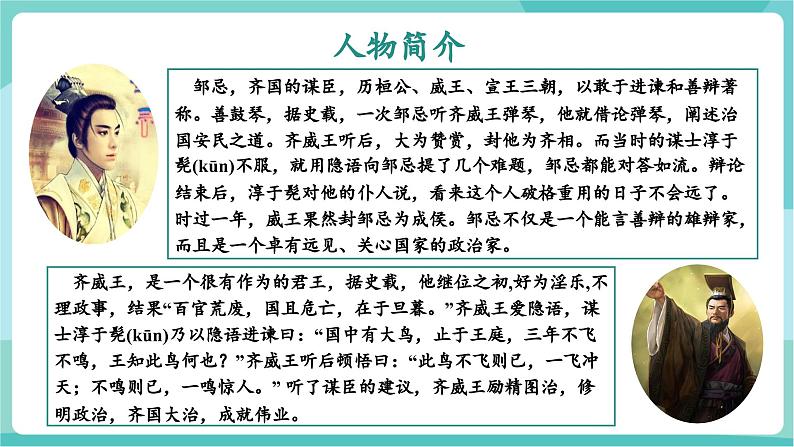 人物简介

邹忌，齐国的谋臣，历桓公、威王、宣王三朝，以敢于进谏和善辩著称。善鼓琴，据史载，一次邹忌听齐威王弹琴，他就借论弹琴，阐述治国安民之道。齐威王听后，大为赞赏，封他为齐相。而当时的谋士淳于髡(kūn)不服，就用隐语向邹忌提了几个难题，邹忌都能对答如流。辩论结束后，淳于髡对他的仆人说，看来这个人破格重用的日子不会远了。时过一年，威王果然封邹忌为成侯。邹忌不仅是一个能言善辩的雄辩家，而且是一个卓有远见、关心国家的政治家。

齐威王，是一个很有作为的君王，据史载，他继位之初,好为淫乐,不理政事，结果“百官荒废，国且危亡，在于旦暮。”齐威王爱隐语，谋士淳于髡(kūn)乃以隐语进谏曰：“国中有大鸟，止于王庭，三年不飞不鸣，王知此鸟何也？”齐威王听后顿悟曰：“此鸟不飞则已，一飞冲天；不鸣则已，一鸣惊人。”听了谋臣的建议，齐威王励精图治，修明政治，齐国大治，成就伟业。